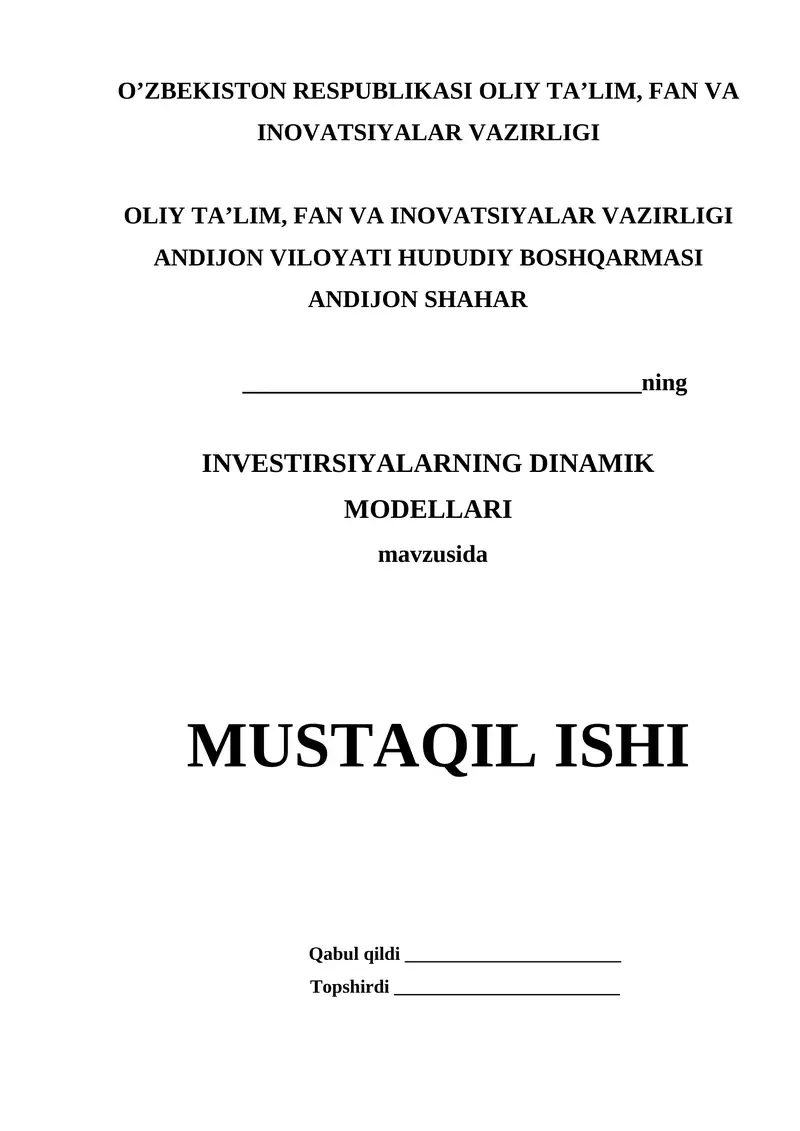 O’ZBEKISTON RESPUBLIKASI OLIY TA’LIM, FAN VA INOVATSIYALAR VAZIRLIGI

OLIY TA’LIM, FAN VA INOVATSIYALAR VAZIRLIGI ANDIJON VILOYATI HUDUDIY BOSHQARMASI ANDIJON SHAHAR

_________________________________ning

INVESTIRSIYALARNING DINAMIK MODELLARI
mavzusida

MUSTAQIL ISHI

Qabul qildi _______________________
Topshirdi ________________________